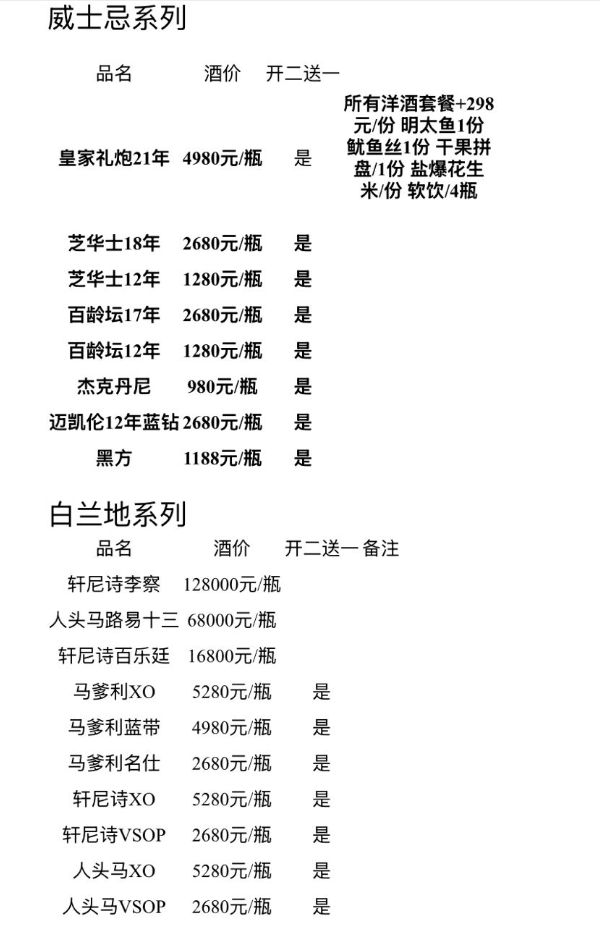 威士忌系列

| 品名 | 酒价 | 开二送一 | |
|---|---|---|---|
| 皇家礼炮21年 | 4980元/瓶 | 是 | 所有洋酒套餐+298元/份 明太鱼1份 鱿鱼丝1份 干果拼盘/1份 盐爆花生米/份 软饮/4瓶 |
| 芝华士18年 | 2680元/瓶 | 是 | |
| 芝华士12年 | 1280元/瓶 | 是 | |
| 百龄坛17年 | 2680元/瓶 | 是 | |
| 百龄坛12年 | 1280元/瓶 | 是 | |
| 杰克丹尼 | 980元/瓶 | 是 | |
| 迈凯伦12年蓝钻 | 2680元/瓶 | 是 | |
| 黑方 | 1188元/瓶 | 是 | |

白兰地系列

| 品名 | 酒价 | 开二送一 | 备注 |
|---|---|---|---|
| 轩尼诗李察 | 128000元/瓶 | | |
| 人头马路易十三 | 68000元/瓶 | | |
| 轩尼诗百乐廷 | 16800元/瓶 | | |
| 马爹利XO | 5280元/瓶 | 是 | |
| 马爹利蓝带 | 4980元/瓶 | 是 | |
| 马爹利名仕 | 2680元/瓶 | 是 | |
| 轩尼诗XO | 5280元/瓶 | 是 | |
| 轩尼诗VSOP | 2680元/瓶 | 是 | |
| 人头马XO | 5280元/瓶 | 是 | |
| 人头马VSOP | 2680元/瓶 | 是 | |